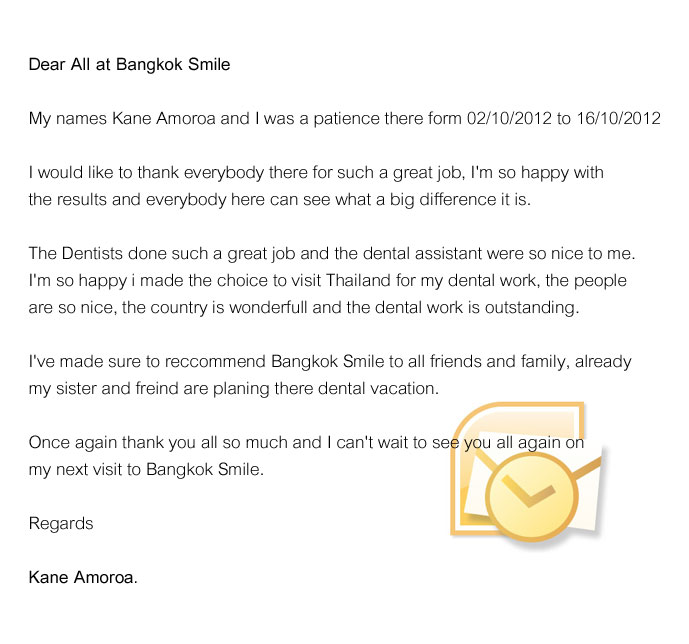 Dear All at Bangkok Smile

My names Kane Amoroa and I was a patience there form 02/10/2012 to 16/10/2012

I would like to thank everybody there for such a great job, I'm so happy with the results and everybody here can see what a big difference it is.

The Dentists done such a great job and the dental assistant were so nice to me. I'm so happy i made the choice to visit Thailand for my dental work, the people are so nice, the country is wonderfull and the dental work is outstanding.

I've made sure to reccommend Bangkok Smile to all friends and family, already my sister and freind are planing there dental vacation.

Once again thank you all so much and I can't wait to see you all again on my next visit to Bangkok Smile.

Regards

Kane Amoroa.